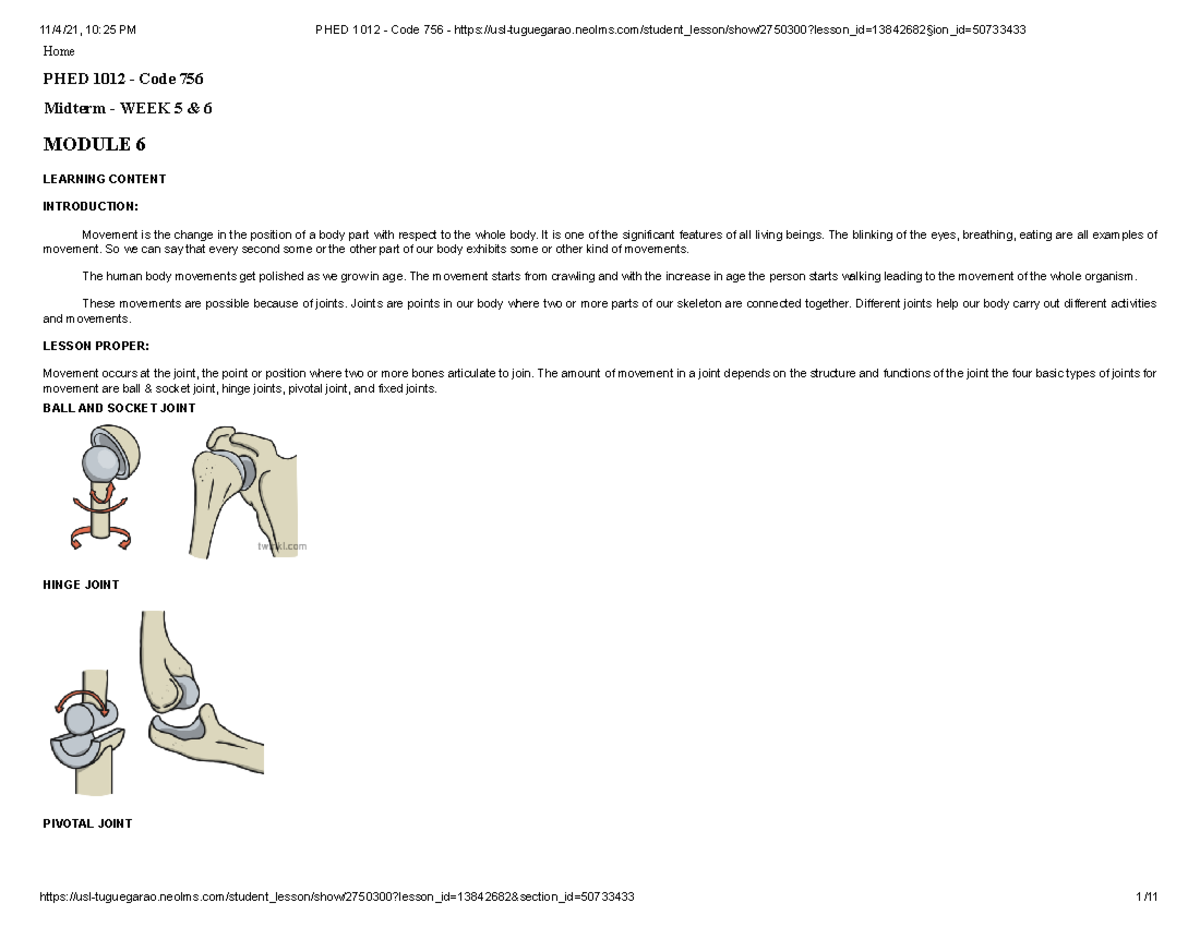 11/4/21, 10:25 PM PHED 1012 - Code 756 - https://usl-tuguegarao.neolms.com/student_lesson/show/2750300?lesson_id=13842682§ion_id=50733433

Home

PHED 1012 - Code 756

Midterm - WEEK 5 & 6

MODULE 6

LEARNING CONTENT

INTRODUCTION:

Movement is the change in the position of a body part with respect to the whole body. It is one of the significant features of all living beings. The blinking of the eyes, breathing, eating are all examples of movement. So we can say that every second some or the other part of our body exhibits some or other kind of movements.

The human body movements get polished as we grow in age. The movement starts from crawling and with the increase in age the person starts walking leading to the movement of the whole organism.

These movements are possible because of joints. Joints are points in our body where two or more parts of our skeleton are connected together. Different joints help our body carry out different activities and movements.

LESSON PROPER:

Movement occurs at the joint, the point or position where two or more bones articulate to join. The amount of movement in a joint depends on the structure and functions of the joint the four basic types of joints for movement are ball & socket joint, hinge joints, pivotal joint, and fixed joints.

BALL AND SOCKET JOINT

twinkl.com

HINGE JOINT

PIVOTAL JOINT

https://usl-tuguegarao.neolms.com/student_lesson/show/2750300?lesson_id=13842682&section_id=50733433 1/11